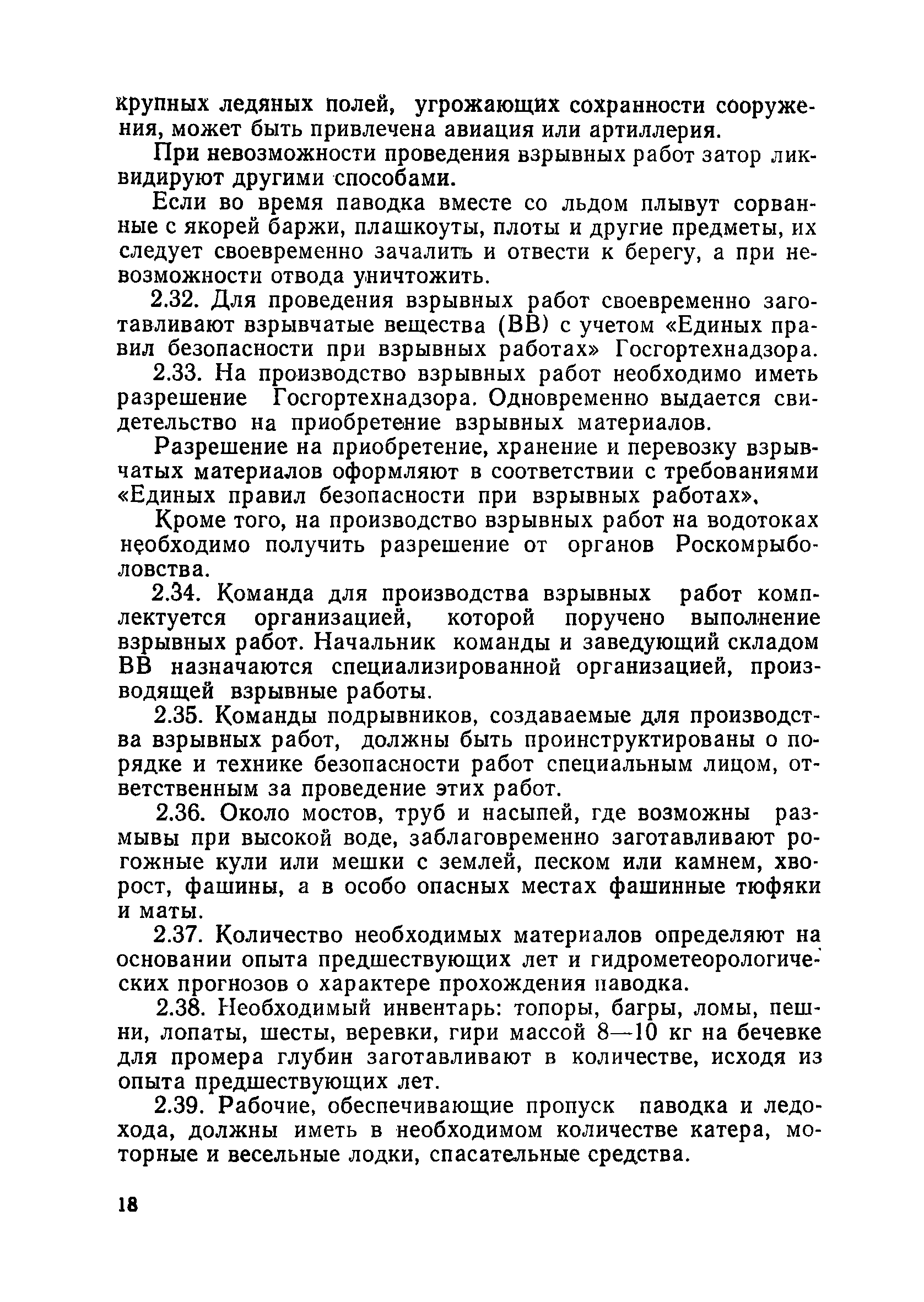 крупных ледяных полей, угрожающих сохранности сооружения, может быть привлечена авиация или артиллерия.

При невозможности проведения взрывных работ затор ликвидируют другими способами.

Если во время паводка вместе со льдом плывут сорванные с якорей баржи, плашкоуты, плоты и другие предметы, их следует своевременно зачалить и отвести к берегу, а при невозможности отвода уничтожить.

2.32. Для проведения взрывных работ своевременно заготавливают взрывчатые вещества (ВВ) с учетом «Единых правил безопасности при взрывных работах» Госгортехнадзора.

2.33. На производство взрывных работ необходимо иметь разрешение Госгортехнадзора. Одновременно выдается свидетельство на приобретение взрывных материалов.

Разрешение на приобретение, хранение и перевозку взрывчатых материалов оформляют в соответствии с требованиями «Единых правил безопасности при взрывных работах».

Кроме того, на производство взрывных работ на водотоках необходимо получить разрешение от органов Роскомрыболовства.

2.34. Команда для производства взрывных работ комплектуется организацией, которой поручено выполнение взрывных работ. Начальник команды и заведующий складом ВВ назначаются специализированной организацией, производящей взрывные работы.

2.35. Команды подрывников, создаваемые для производства взрывных работ, должны быть проинструктированы о порядке и технике безопасности работ специальным лицом, ответственным за проведение этих работ.

2.36. Около мостов, труб и насыпей, где возможны размывы при высокой воде, заблаговременно заготавливают рогожные кули или мешки с землей, песком или камнем, хворост, фашины, а в особо опасных местах фашинные тюфяки и маты.

2.37. Количество необходимых материалов определяют на основании опыта предшествующих лет и гидрометеорологических прогнозов о характере прохождения паводка.

2.38. Необходимый инвентарь: топоры, багры, ломы, пешни, лопаты, шесты, веревки, гири массой 8—10 кг на бечевке для промера глубин заготавливают в количестве, исходя из опыта предшествующих лет.

2.39. Рабочие, обеспечивающие пропуск паводка и ледохода, должны иметь в необходимом количестве катера, моторные и весельные лодки, спасательные средства.

18